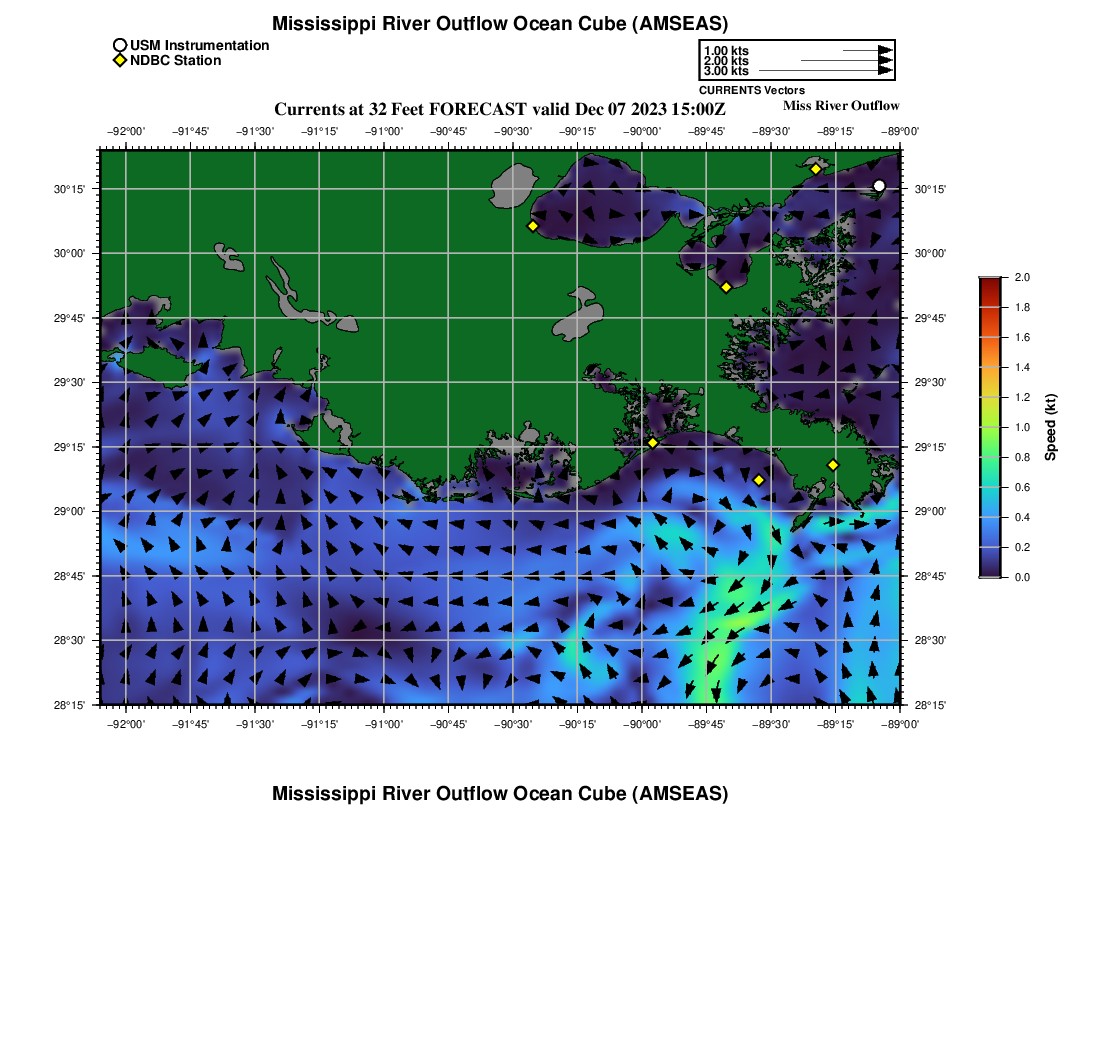 Mississippi River Outflow Ocean Cube (AMSEAS)

USM Instrumentation
NDBC Station

1.00 kts
2.00 kts
3.00 kts
CURRENTS Vectors

Currents at 32 Feet FORECAST valid Dec 07 2023 15:00Z

Miss River Outflow

−92°00' −91°45' −91°30' −91°15' −91°00' −90°45' −90°30' −90°15' −90°00' −89°45' −89°30' −89°15' −89°00'

30°15'
30°00'
29°45'
29°30'
29°15'
29°00'
28°45'
28°30'
28°15'

30°15'
30°00'
29°45'
29°30'
29°15'
29°00'
28°45'
28°30'
28°15'

−92°00' −91°45' −91°30' −91°15' −91°00' −90°45' −90°30' −90°15' −90°00' −89°45' −89°30' −89°15' −89°00'

2.0
1.8
1.6
1.4
1.2
1.0
0.8
0.6
0.4
0.2
0.0
Speed (kt)

Mississippi River Outflow Ocean Cube (AMSEAS)